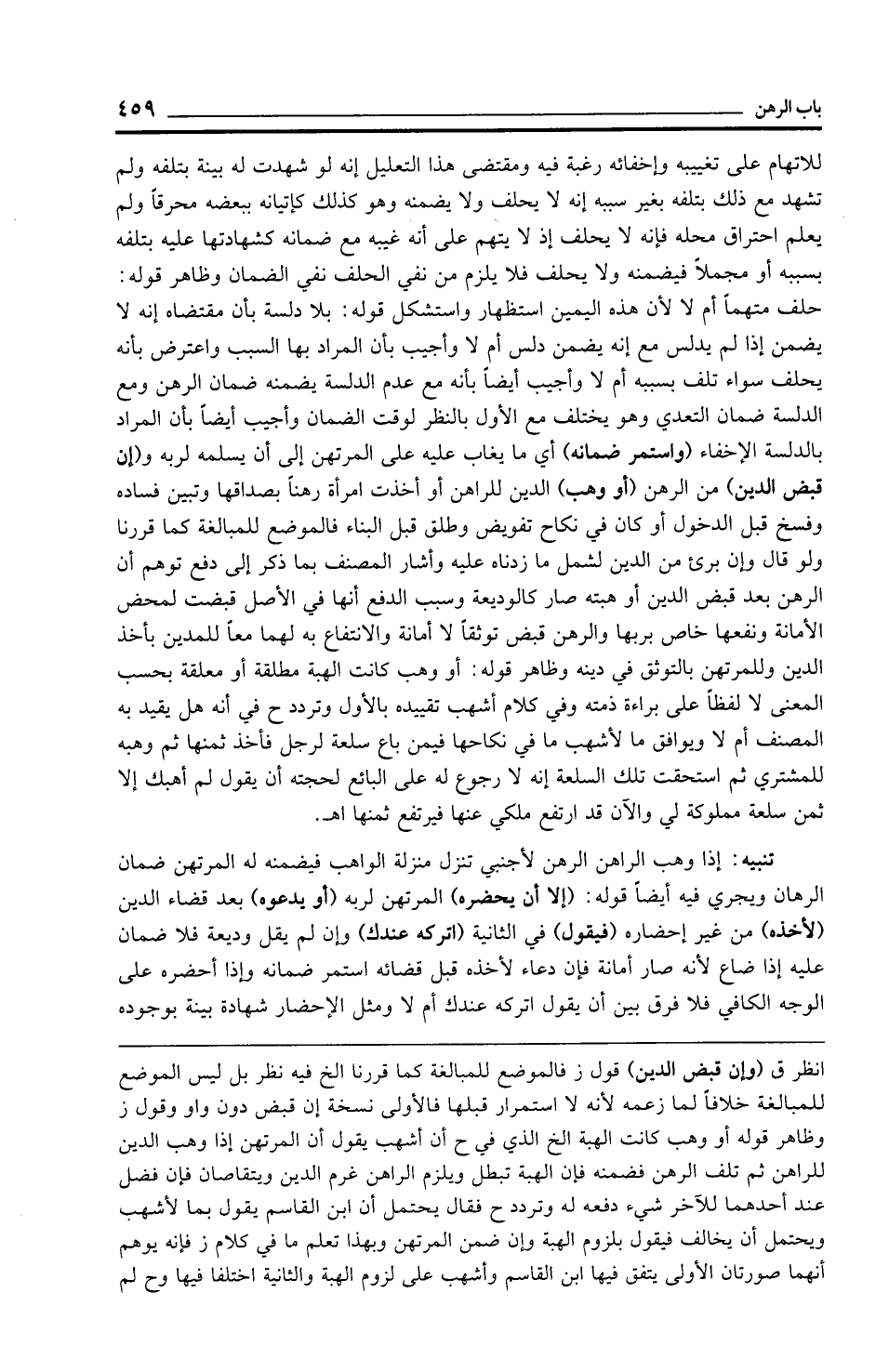 باب الرهن ٤٥٩

للاتهام على تغييبه وإخفائه رغبة فيه ومقتضى هذا التعليل إنه لو شهدت له بينة بتلفه ولم تشهد مع ذلك بتلفه بغير سببه إنه لا يحلف ولا يضمنه وهو كذلك كإتيانه ببعضه محرقاً ولم يعلم احتراق محله فإنه لا يحلف إذ لا يتهم على أنه غيبه مع ضمانه كشهادتها عليه بتلفه بسببه أو مجملاً فيضمنه ولا يحلف فلا يلزم من نفي الحلف نفي الضمان وظاهر قوله: حلف متهماً أم لا لأن هذه اليمين استظهار واستشكل قوله: بلا دلسة بأن مقتضاه إنه لا يضمن إذا لم يدلس مع إنه يضمن دلس أم لا وأجيب بأن المراد بها السبب واعترض بأنه يحلف سواء تلف بسببه أم لا وأجيب أيضاً بأنه مع عدم الدلسة يضمنه ضمان الرهن ومع الدلسة ضمان التعدي وهو يختلف مع الأول بالنظر لوقت الضمان وأجيب أيضاً بأن المراد بالدلسة الإخفاء (واستمر ضمانه) أي ما يغاب عليه على المرتهن إلى أن يسلمه لربه و(إن قبض الدين) من الرهن (أو وهب) الدين للراهن أو أخذت امرأة رهناً بصداقها وتبين فساده وفسخ قبل الدخول أو كان في نكاح تفويض وطلق قبل البناء فالموضع للمبالغة كما قررنا ولو قال وإن برئ من الدين لشمل ما زدناه عليه وأشار المصنف بما ذكر إلى دفع توهم أن الرهن بعد قبض الدين أو هبته صار كالوديعة وسبب الدفع أنها في الأصل قبضت لمحض الأمانة ونفعها خاص بربها والرهن قبض توثقاً لا أمانة والانتفاع به لهما معاً للمدين بأخذ الدين وللمرتهن بالتوثق في دينه وظاهر قوله: أو وهب كانت الهبة مطلقة أو معلقة بحسب المعنى لا لفظاً على براءة ذمته وفي كلام أشهب تقييده بالأول وتردد ح في أنه هل يقيد به المصنف أم لا ويوافق ما لأشهب ما في نكاحها فيمن باع سلعة لرجل فأخذ ثمنها ثم وهبه للمشتري ثم استحقت تلك السلعة إنه لا رجوع له على البائع لحجته أن يقول لم أهبك إلا ثمن سلعة مملوكة لي والآن قد ارتفع ملكي عنها فيرتفع ثمنها اهـ.

تنبيه: إذا وهب الراهن الرهن لأجنبي تنزل منزلة الواهب فيضمنه له المرتهن ضمان الرهان ويجري فيه أيضاً قوله: (إلا أن يحضره) المرتهن لربه (أو يدعوه) بعد قضاء الدين (لأخذه) من غير إحضاره (فيقول) في الثانية (اتركه عندك) وإن لم يقل وديعة فلا ضمان عليه إذا ضاع لأنه صار أمانة فإن دعاء لأخذه قبل قضائه استمر ضمانه وإذا أحضره على الوجه الكافي فلا فرق بين أن يقول اتركه عندك أم لا ومثل الإحضار شهادة بينة بوجوده

انظر ق (وإن قبض الدين) قول ز فالموضع للمبالغة كما قررنا الخ فيه نظر بل ليس الموضع للمبالغة خلافاً لما زعمه لأنه لا استمرار قبلها فالأولى نسخة إن قبض دون واو وقول ز وظاهر قوله أو وهب كانت الهبة الخ الذي في ح أن أشهب يقول أن المرتهن إذا وهب الدين للراهن ثم تلف الرهن فضمنه فإن الهبة تبطل ويلزم الراهن غرم الدين ويتقاصان فإن فضل عند أحدهما للآخر شيء دفعه له وتردد ح فقال يحتمل أن ابن القاسم يقول بما لأشهب ويحتمل أن يخالف فيقول بلزوم الهبة وإن ضمن المرتهن وبهذا تعلم ما في كلام ز فإنه يوهم أنهما صورتان الأولى يتفق فيها ابن القاسم وأشهب على لزوم الهبة والثانية اختلفا فيها وح لم